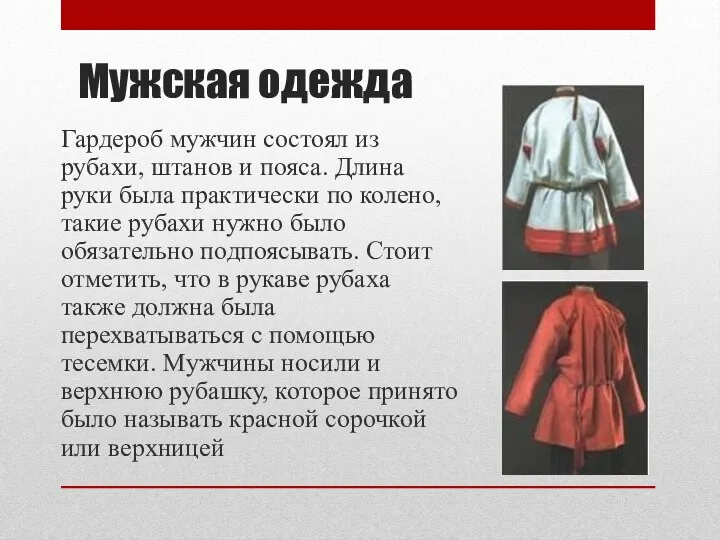 Мужская одежда

Гардероб мужчин состоял из рубахи, штанов и пояса. Длина руки была практически по колено, такие рубахи нужно было обязательно подпоясывать. Стоит отметить, что в рукаве рубаха также должна была перехватываться с помощью тесемки. Мужчины носили и верхнюю рубашку, которое принято было называть красной сорочкой или верхницей